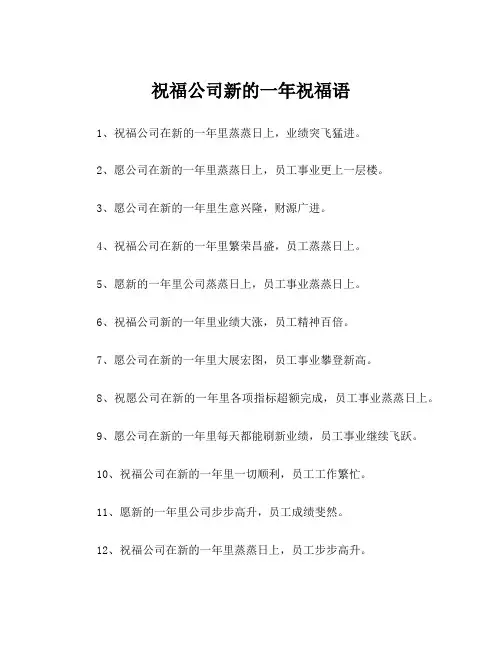 祝福公司新的一年祝福语

1、祝福公司在新的一年里蒸蒸日上，业绩突飞猛进。

2、愿公司在新的一年里蒸蒸日上，员工事业更上一层楼。

3、愿公司在新的一年里生意兴隆，财源广进。

4、祝福公司在新的一年里繁荣昌盛，员工蒸蒸日上。

5、愿新的一年里公司蒸蒸日上，员工事业蒸蒸日上。

6、祝福公司新的一年里业绩大涨，员工精神百倍。

7、愿公司在新的一年里大展宏图，员工事业攀登新高。

8、祝愿公司在新的一年里各项指标超额完成，员工事业蒸蒸日上。

9、愿公司在新的一年里每天都能刷新业绩，员工事业继续飞跃。

10、祝福公司在新的一年里一切顺利，员工工作繁忙。

11、愿新的一年里公司步步高升，员工成绩斐然。

12、祝福公司在新的一年里蒸蒸日上，员工步步高升。